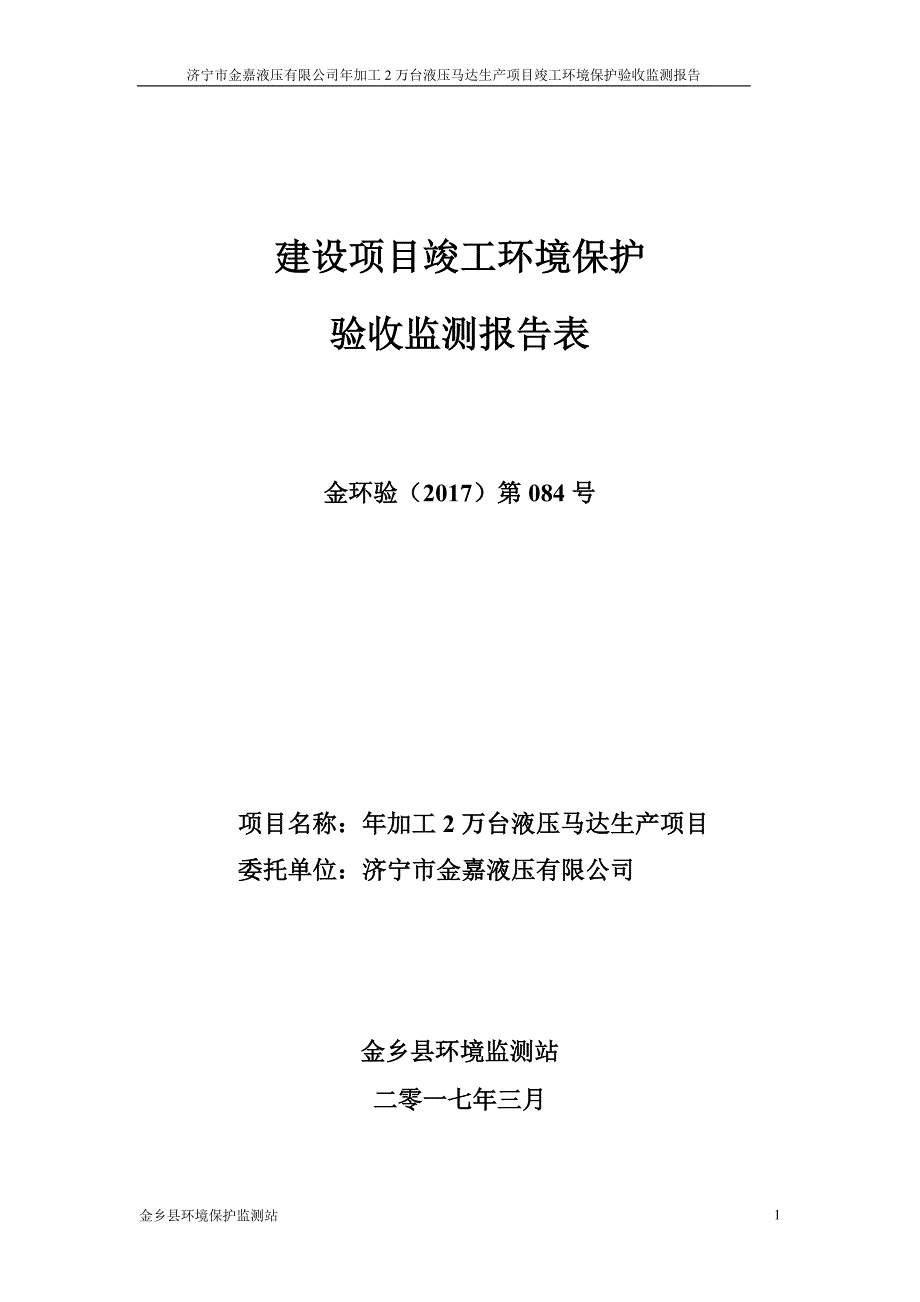 济宁市金嘉液压有限公司年加工 2 万台液压马达生产项目竣工环境保护验收监测报告

建设项目竣工环境保护

验收监测报告表

金环验（2017）第 084 号

项目名称：年加工 2 万台液压马达生产项目

委托单位：济宁市金嘉液压有限公司

金乡县环境监测站

二零一七年三月

金乡县环境保护监测站

1